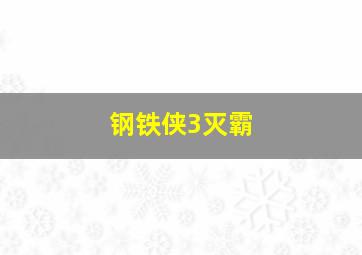 钢铁侠3灭霸